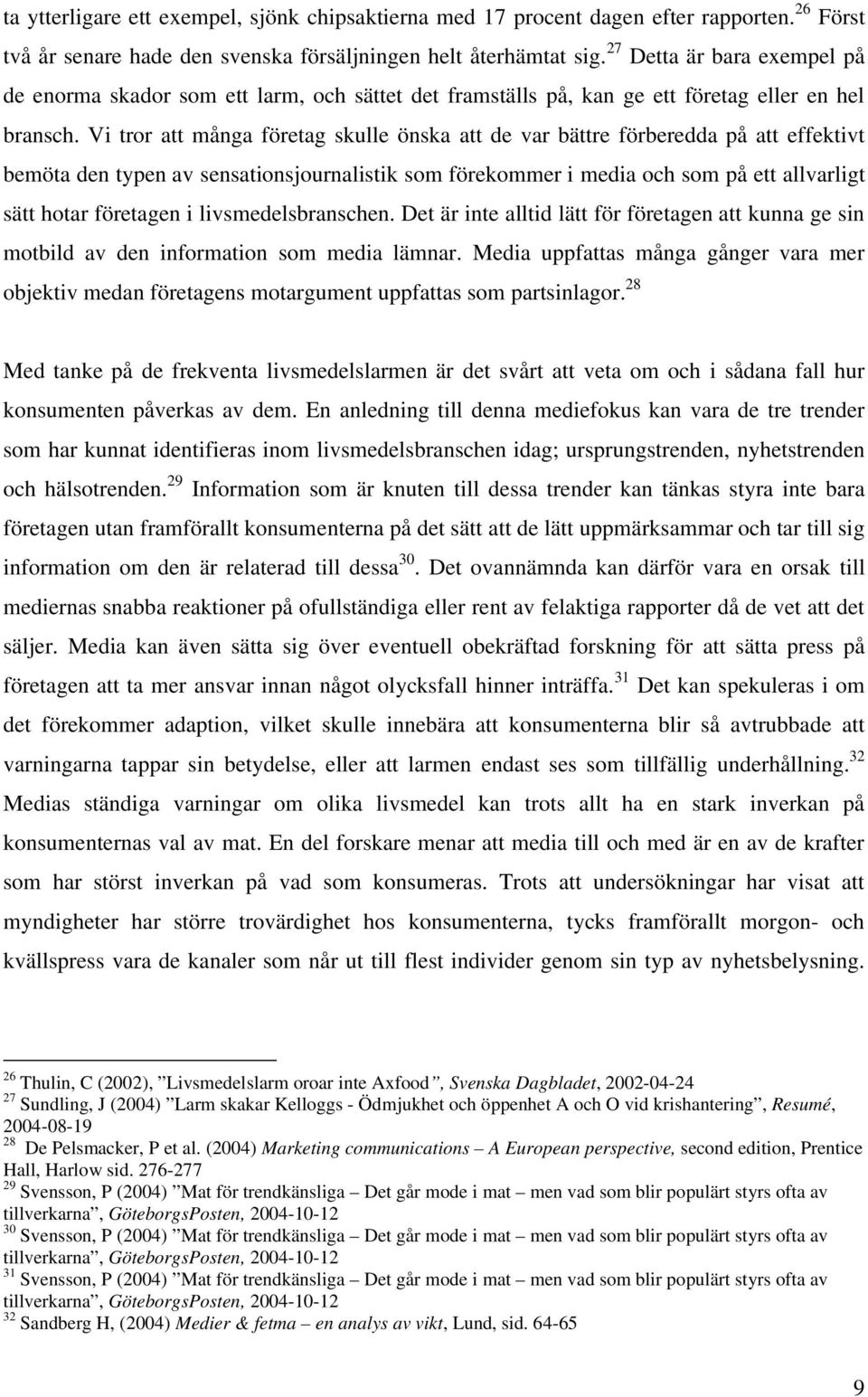 ta ytterligare ett exempel, sjönk chipsaktierna med 17 procent dagen efter rapporten.$^{26}$ Först två år senare hade den svenska försäljningen helt återhämtat sig.$^{27}$ Detta är bara exempel på de enorma skador som ett larm, och sättet det framställs på, kan ge ett företag eller en hel bransch. Vi tror att många företag skulle önska att de var bättre förberedda på att effektivt bemöta den typen av sensationsjournalistik som förekommer i media och som på ett allvarligt sätt hotar företagen i livsmedelsbranschen. Det är inte alltid lätt för företagen att kunna ge sin motbild av den information som media lämnar. Media uppfattas många gånger vara mer objektiv medan företagens motargument uppfattas som partsinlagor.$^{28}$

Med tanke på de frekventa livsmedelslarmen är det svårt att veta om och i sådana fall hur konsumenten påverkas av dem. En anledning till denna mediefokus kan vara de tre trender som har kunnat identifieras inom livsmedelsbranschen idag; ursprungstrenden, nyhetstrenden och hälsotrenden.$^{29}$ Information som är knuten till dessa trender kan tänkas styra inte bara företagen utan framförallt konsumenterna på det sätt att de lätt uppmärksammar och tar till sig information om den är relaterad till dessa$^{30}$. Det ovannämnda kan därför vara en orsak till mediernas snabba reaktioner på ofullständiga eller rent av felaktiga rapporter då de vet att det säljer. Media kan även sätta sig över eventuell obekräftad forskning för att sätta press på företagen att ta mer ansvar innan något olycksfall hinner inträffa.$^{31}$ Det kan spekuleras i om det förekommer adaption, vilket skulle innebära att konsumenterna blir så avtrubbade att varningarna tappar sin betydelse, eller att larmen endast ses som tillfällig underhållning.$^{32}$ Medias ständiga varningar om olika livsmedel kan trots allt ha en stark inverkan på konsumenternas val av mat. En del forskare menar att media till och med är en av de krafter som har störst inverkan på vad som konsumeras. Trots att undersökningar har visat att myndigheter har större trovärdighet hos konsumenterna, tycks framförallt morgon- och kvällspress vara de kanaler som når ut till flest individer genom sin typ av nyhetsbelysning.

$^{26}$ Thulin, C (2002), ”Livsmedelslarm oroar inte Axfood”, Svenska Dagbladet, 2002-04-24
$^{27}$ Sundling, J (2004) ”Larm skakar Kelloggs - Ödmjukhet och öppenhet A och O vid krishantering”, Resumé, 2004-08-19
$^{28}$ De Pelsmacker, P et al. (2004) Marketing communications – A European perspective, second edition, Prentice Hall, Harlow sid. 276-277
$^{29}$ Svensson, P (2004) ”Mat för trendkänsliga – Det går mode i mat – men vad som blir populärt styrs ofta av tillverkarna”, GöteborgsPosten, 2004-10-12
$^{30}$ Svensson, P (2004) ”Mat för trendkänsliga – Det går mode i mat – men vad som blir populärt styrs ofta av tillverkarna”, GöteborgsPosten, 2004-10-12
$^{31}$ Svensson, P (2004) ”Mat för trendkänsliga – Det går mode i mat – men vad som blir populärt styrs ofta av tillverkarna”, GöteborgsPosten, 2004-10-12
$^{32}$ Sandberg H, (2004) Medier & fetma – en analys av vikt, Lund, sid. 64-65

9